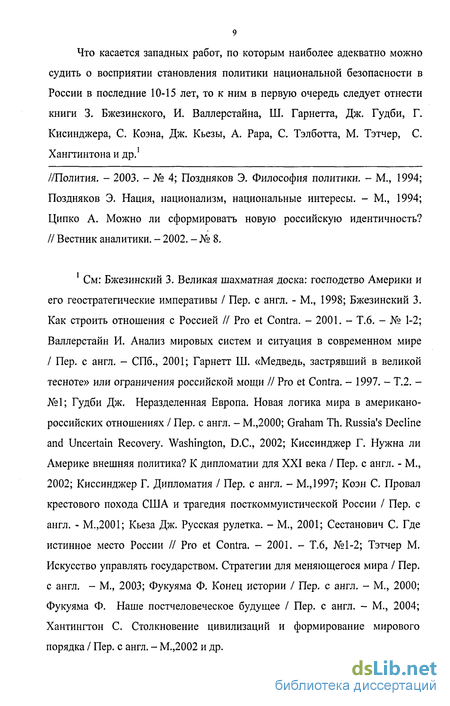 9

Что касается западных работ, по которым наиболее адекватно можно судить о восприятии становления политики национальной безопасности в России в последние 10-15 лет, то к ним в первую очередь следует отнести книги З. Бжезинского, И. Валлерстайна, Ш. Гарнетта, Дж. Гудби, Г. Кисинджера, С. Коэна, Дж. Кьезы, А. Рара, С. Тэлботта, М. Тэтчер, С. Хангтинтона и др.$^1$

//Полития. – 2003. – № 4; Поздняков Э. Философия политики. – М., 1994; Поздняков Э. Нация, национализм, национальные интересы. – М., 1994; Ципко А. Можно ли сформировать новую российскую идентичность? // Вестник аналитики. – 2002. – № 8.

$^1$ См: Бжезинский З. Великая шахматная доска: господство Америки и его геостратегические императивы / Пер. с англ. - М., 1998; Бжезинский З. Как строить отношения с Россией // Pro et Contra. – 2001. – Т.6. – № 1-2; Валлерстайн И. Анализ мировых систем и ситуация в современном мире / Пер. с англ. – СПб., 2001; Гарнетт Ш. «Медведь, застрявший в великой тесноте» или ограничения российской мощи // Pro et Contra. – 1997. – Т.2. – №1; Гудби Дж. Неразделенная Европа. Новая логика мира в американо-российских отношениях / Пер. с англ. – М.,2000; Graham Th. Russia's Decline and Uncertain Recovery. Washington, D.C., 2002; Киссинджер Г. Нужна ли Америке внешняя политика? К дипломатии для XXI века / Пер. с англ. - М., 2002; Киссинджер Г. Дипломатия / Пер. с англ. – М.,1997; Коэн С. Провал крестового похода США и трагедия посткоммуистической России / Пер. с англ. - М.,2001; Кьеза Дж. Русская рулетка. – М., 2001; Сестанович С. Где истинное место России // Pro et Contra. – 2001. – Т.6, №1-2; Тэтчер М. Искусство управлять государством. Стратегии для меняющегося мира / Пер. с англ. – М., 2003; Фукуяма Ф. Конец истории / Пер. с англ. – М., 2000; Фукуяма Ф. Наше постчеловеческое будущее / Пер. с англ. – М., 2004; Хантингтон С. Столкновение цивилизаций и формирование мирового порядка / Пер. с англ. – М.,2002 и др.

dsLib.net
библиотека диссертаций